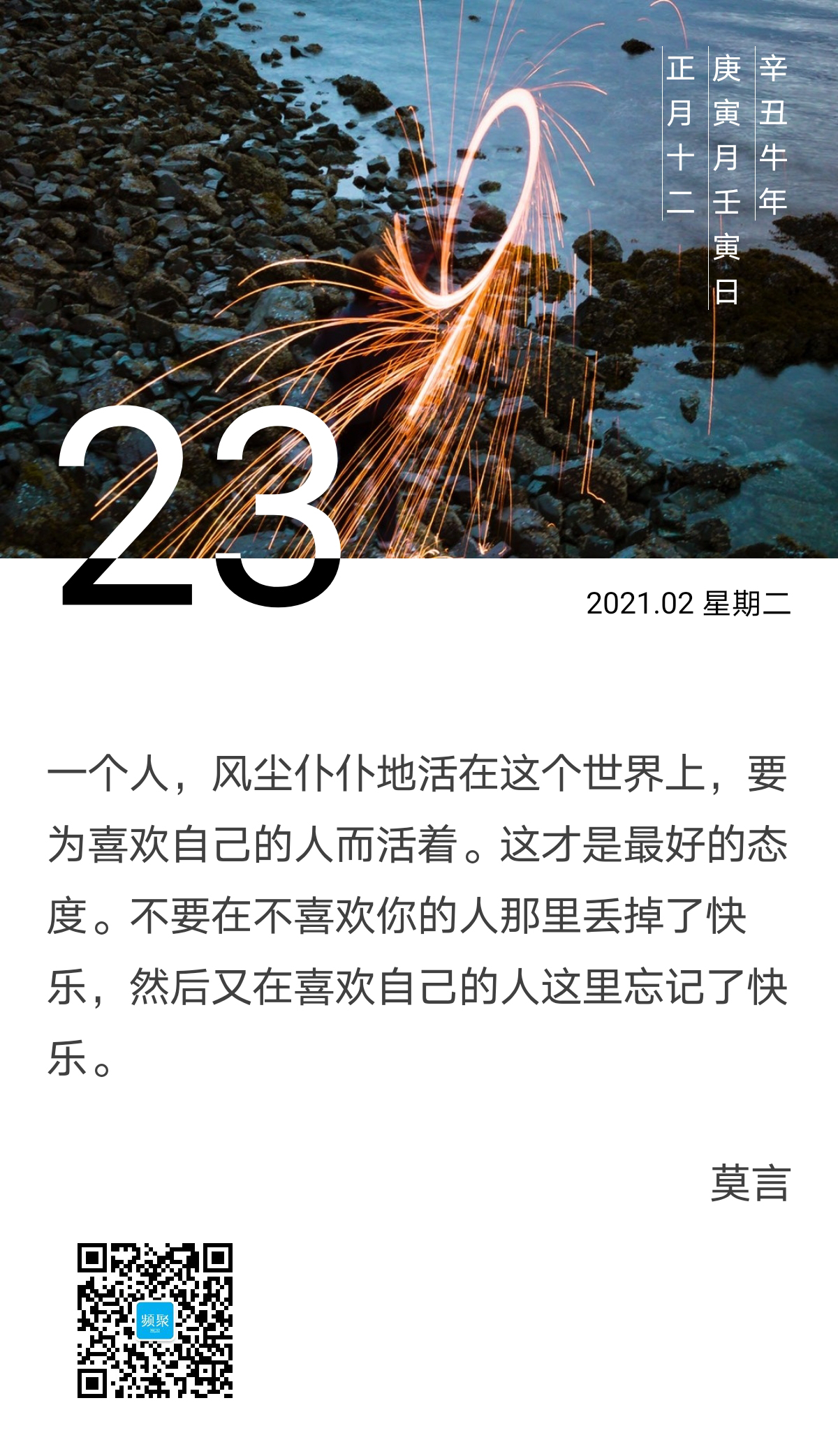 辛丑牛年
庚寅月壬寅日
正月十二

23

2021.02 星期二

一个人，风尘仆仆地活在这个世界上，要为喜欢自己的人而活着。这才是最好的态度。不要在不喜欢你的人那里丢掉了快乐，然后又在喜欢自己的人这里忘记了快乐。

莫言

频聚